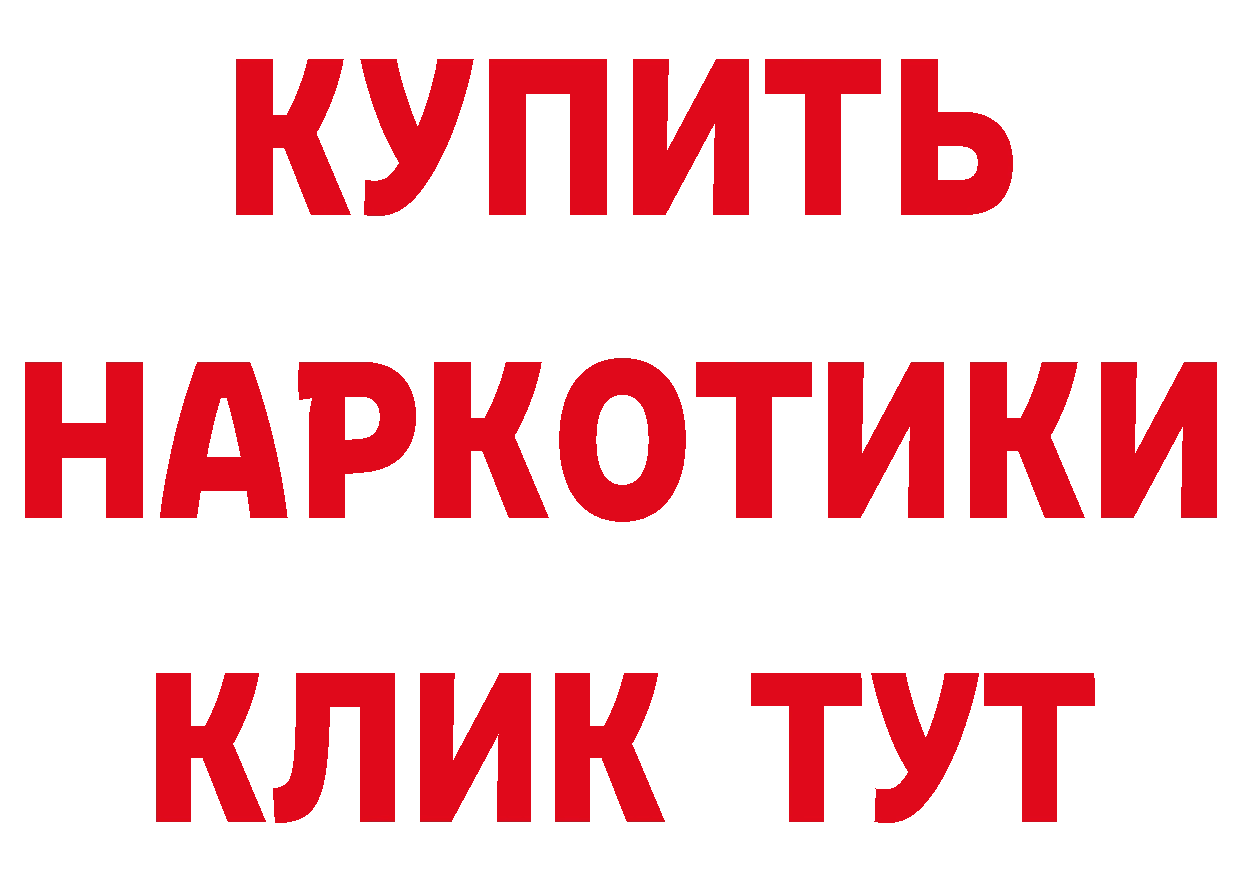 КУПИТЬ
НАРКОТИКИ
КЛИК ТУТ